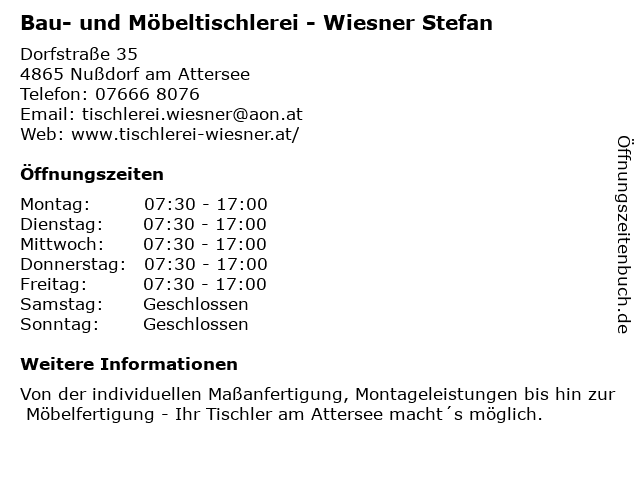 Bau- und Möbeltischlerei - Wiesner Stefan

Dorfstraße 35
4865 Nußdorf am Attersee
Telefon: 07666 8076
Email: tischlerei.wiesner@aon.at
Web: www.tischlerei-wiesner.at/

Öffnungszeiten

Montag: 07:30 - 17:00
Dienstag: 07:30 - 17:00
Mittwoch: 07:30 - 17:00
Donnerstag: 07:30 - 17:00
Freitag: 07:30 - 17:00
Samstag: Geschlossen
Sonntag: Geschlossen

Weitere Informationen

Von der individuellen Maßanfertigung, Montageleistungen bis hin zur Möbelfertigung - Ihr Tischler am Attersee macht´s möglich.

Öffnungszeitenbuch.de